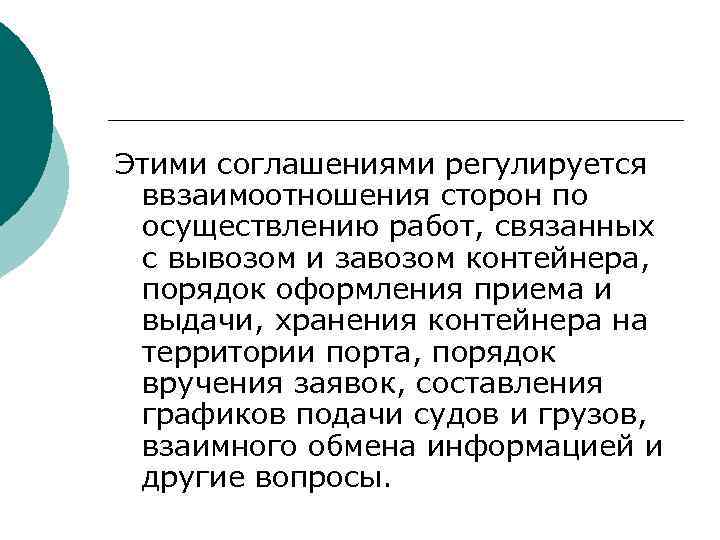 Этими соглашениями регулируется ввзаимоотношения сторон по осуществлению работ, связанных с вывозом и завозом контейнера, порядок оформления приема и выдачи, хранения контейнера на территории порта, порядок вручения заявок, составления графиков подачи судов и грузов, взаимного обмена информацией и другие вопросы.